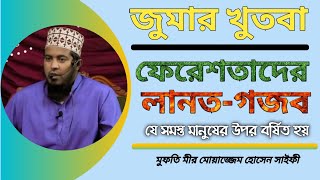 জুমার খুতবা

ফেরেশতাদের

লানত-গজব

যে সমস্ত মানুষের উপর বর্ষিত হয়

মুফতি মীর মোয়াজ্জেম হোসেন সাইফী